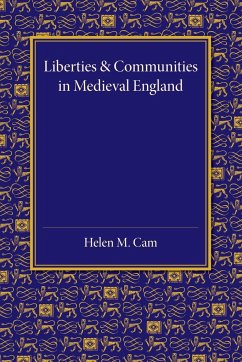 Liberties & Communities in Medieval England

Helen M. Cam